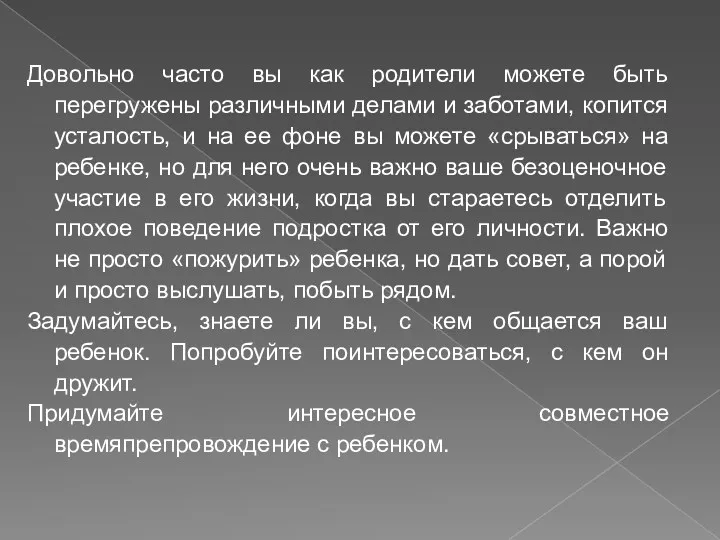 Довольно часто вы как родители можете быть перегружены различными делами и заботами, копится усталость, и на ее фоне вы можете «срываться» на ребенке, но для него очень важно ваше безоценочное участие в его жизни, когда вы стараетесь отделить плохое поведение подростка от его личности. Важно не просто «пожурить» ребенка, но дать совет, а порой и просто выслушать, побыть рядом.

Задумайтесь, знаете ли вы, с кем общается ваш ребенок. Попробуйте поинтересоваться, с кем он дружит.

Придумайте интересное совместное времяпрепровождение с ребенком.